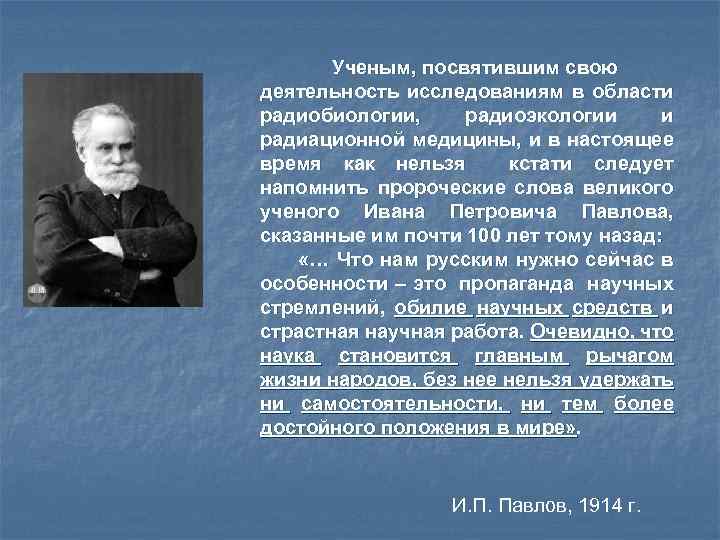 Ученым, посвятившим свою деятельность исследованиям в области радиобиологии, радиоэкологии и радиационной медицины, и в настоящее время как нельзя кстати следует напомнить пророческие слова великого ученого Ивана Петровича Павлова, сказанные им почти 100 лет тому назад:

«... Что нам русским нужно сейчас в особенности – это пропаганда научных стремлений, обилие научных средств и страстная научная работа. Очевидно, что наука становится главным рычагом жизни народов, без нее нельзя удержать ни самостоятельности, ни тем более достойного положения в мире».

И.П. Павлов, 1914 г.